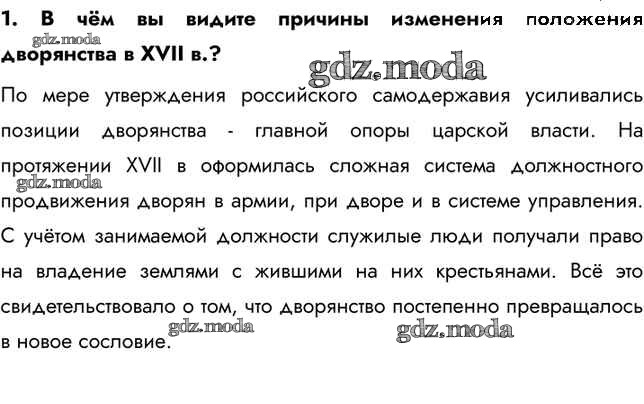 1. В чём вы видите причины изменения положения дворянства в XVII в.?

gdz.moda

gdz.moda

По мере утверждения российского самодержавия усиливались позиции дворянства - главной опоры царской власти. На протяжении XVII в оформилась сложная система должностного продвижения дворян в армии, при дворе и в системе управления. С учётом занимаемой должности служилые люди получали право на владение землями с жившими на них крестьянами. Всё это свидетельствовало о том, что дворянство постепенно превращалось в новое сословие.

gdz.moda

gdz.moda

gdz.moda